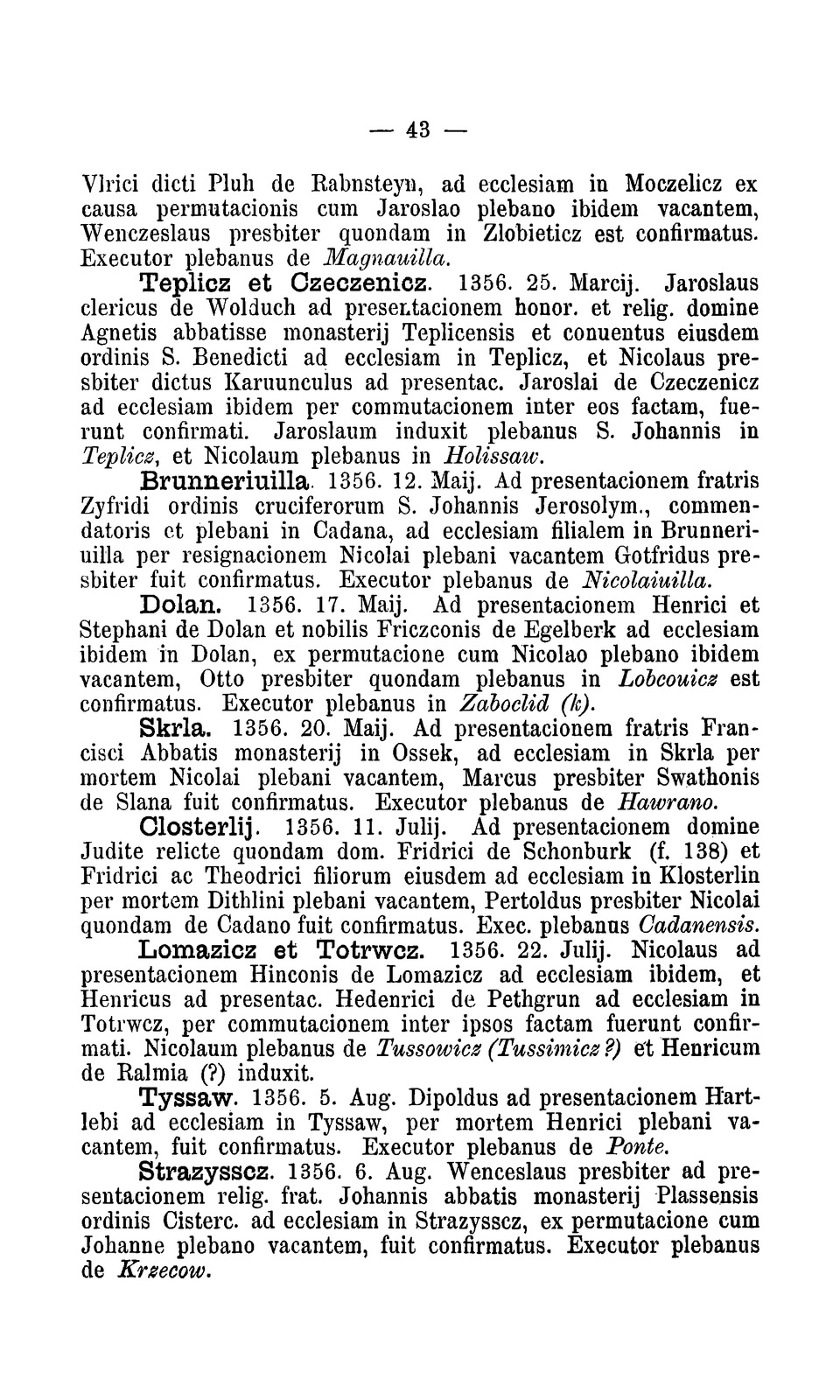 — 43 —

Vlrici dicti Pluh de Rabnsteyn, ad ecclesiam in Moczelicz ex causa permutacionis cum Jaroslao plebano ibidem vacantem, Wenczeslaus presbiter quondam in Zlobieticz est confirmatus. Executor plebanus de Magnauilla.

Teplicz et Czeczenicz. 1356. 25. Marcij. Jaroslaus clericus de Wolduch ad presentacionem honor. et relig. domine Agnetis abbatisse monasterij Teplicensis et conuentus eiusdem ordinis S. Benedicti ad ecclesiam in Teplicz, et Nicolaus presbiter dictus Karuunculus ad presentac. Jaroslai de Czeczenicz ad ecclesiam ibidem per commutacionem inter eos factam, fuerunt confirmati. Jaroslaum induxit plebanus S. Johannis in Teplicz, et Nicolaum plebanus in Holissaw.

Brunneriuilla. 1356. 12. Maij. Ad presentacionem fratris Zyfridi ordinis cruciferorum S. Johannis Jerosolym., commendatoris et plebani in Cadana, ad ecclesiam filialem in Brunneriuilla per resignacionem Nicolai plebani vacantem Gotfridus presbiter fuit confirmatus. Executor plebanus de Nicolaiuilla.

Dolan. 1356. 17. Maij. Ad presentacionem Henrici et Stephani de Dolan et nobilis Friczconis de Egelberk ad ecclesiam ibidem in Dolan, ex permutacione cum Nicolao plebano ibidem vacantem, Otto presbiter quondam plebanus in Lobcouicz est confirmatus. Executor plebanus in Zaboclid (k).

Skrla. 1356. 20. Maij. Ad presentacionem fratris Francisci Abbatis monasterij in Ossek, ad ecclesiam in Skrla per mortem Nicolai plebani vacantem, Marcus presbiter Swathonis de Slana fuit confirmatus. Executor plebanus de Hawrano.

Closterlij. 1356. 11. Julij. Ad presentacionem domine Judite relicte quondam dom. Fridrici de Schonburk (f. 138) et Fridrici ac Theodrici filiorum eiusdem ad ecclesiam in Klosterlin per mortem Dithlini plebani vacantem, Pertoldus presbiter Nicolai quondam de Cadano fuit confirmatus. Exec. plebanus Cadanensis.

Lomazicz et Totrwcz. 1356. 22. Julij. Nicolaus ad presentacionem Hinconis de Lomazicz ad ecclesiam ibidem, et Henricus ad presentac. Hedenrici de Pethgrun ad ecclesiam in Totrwcz, per commutacionem inter ipsos factam fuerunt confirmati. Nicolaum plebanus de Tussowicz (Tussimicz?) et Henricum de Ralmia (?) induxit.

Tyssaw. 1356. 5. Aug. Dipoldus ad presentacionem Hartlebi ad ecclesiam in Tyssaw, per mortem Henrici plebani vacantem, fuit confirmatus. Executor plebanus de Ponte.

Strazysscz. 1356. 6. Aug. Wenceslaus presbiter ad presentacionem relig. frat. Johannis abbatis monasterij Plassensis ordinis Cisterc. ad ecclesiam in Strazysscz, ex permutacione cum Johanne plebano vacantem, fuit confirmatus. Executor plebanus de Krzecow.